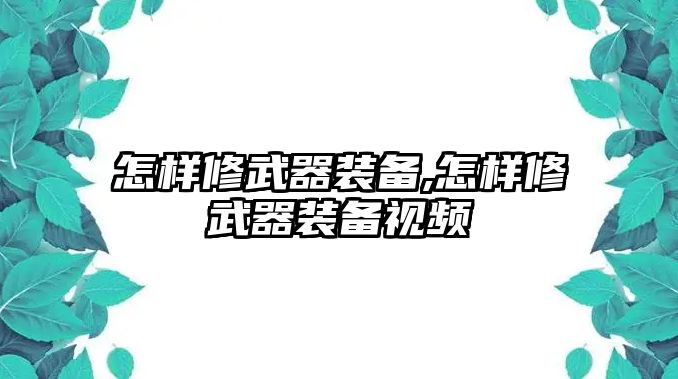 怎样修武器装备,怎样修武器装备视频